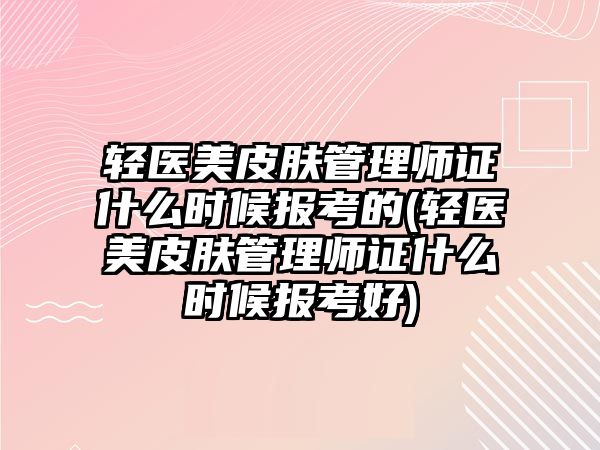 轻医美皮肤管理师证什么时候报考的(轻医美皮肤管理师证什么时候报考好)